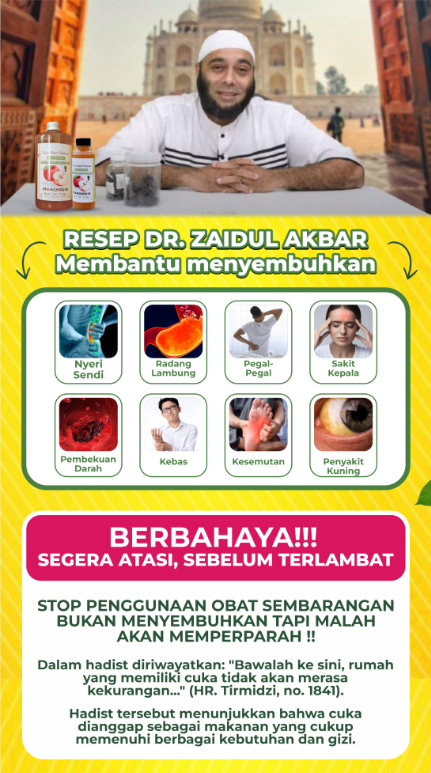 RESEP DR. ZAIDUL AKBAR
Membantu menyembuhkan

Nyeri Sendi

Radang Lambung

Pegal-Pegal

Sakit Kepala

Pembekuan Darah

Kebas

Kesemutan

Penyakit Kuning

BERBAHAYA!!!
SEGERA ATASI, SEBELUM TERLAMBAT

STOP PENGGUNAAN OBAT SEMBARANGAN BUKAN MENYEMBUHKAN TAPI MALAH AKAN MEMPERPARAH !!

Dalam hadist diriwayatkan: "Bawalah ke sini, rumah yang memiliki cuka tidak akan merasa kekurangan..." (HR. Tirmidzi, no. 1841).

Hadist tersebut menunjukkan bahwa cuka dianggap sebagai makanan yang cukup memenuhi berbagai kebutuhan dan gizi.